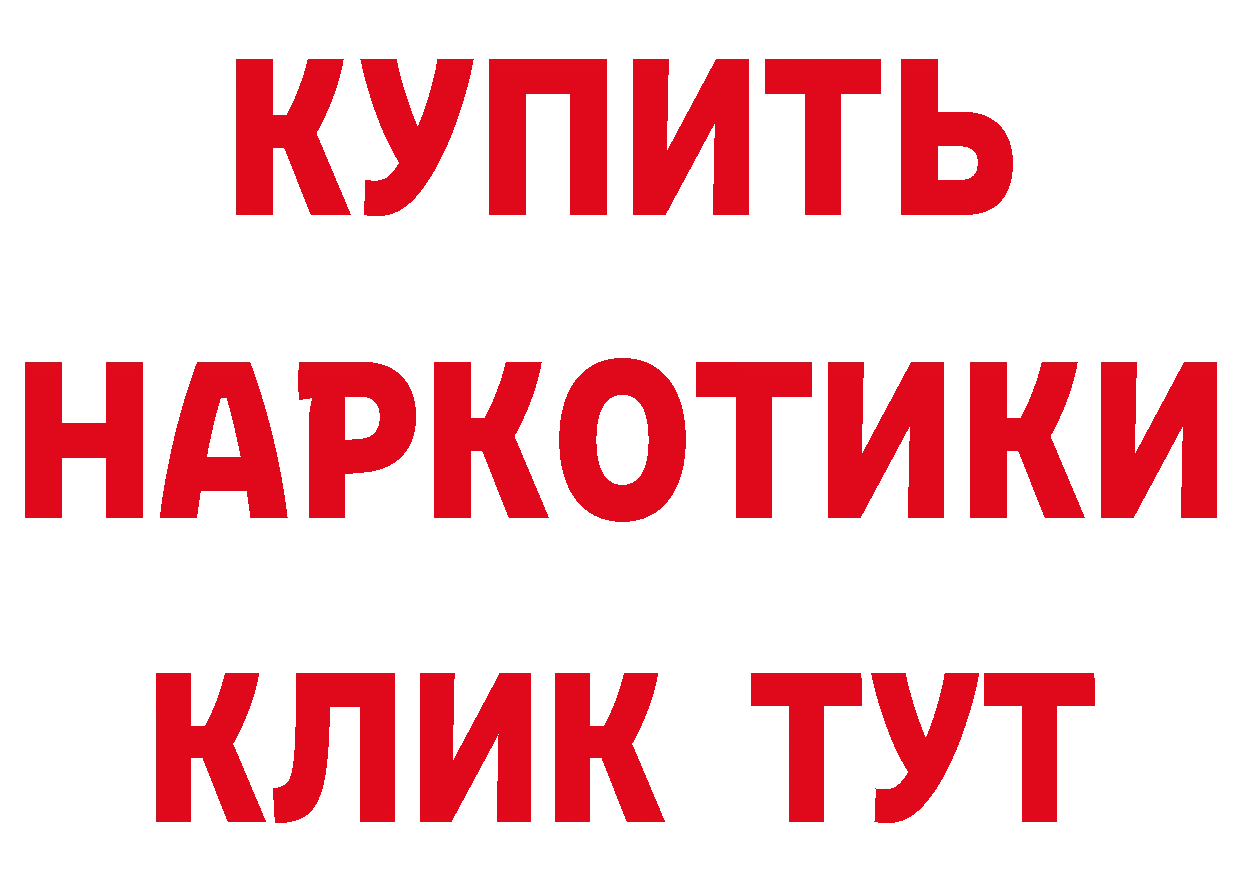 КУПИТЬ НАРКОТИКИ КЛИК ТУТ